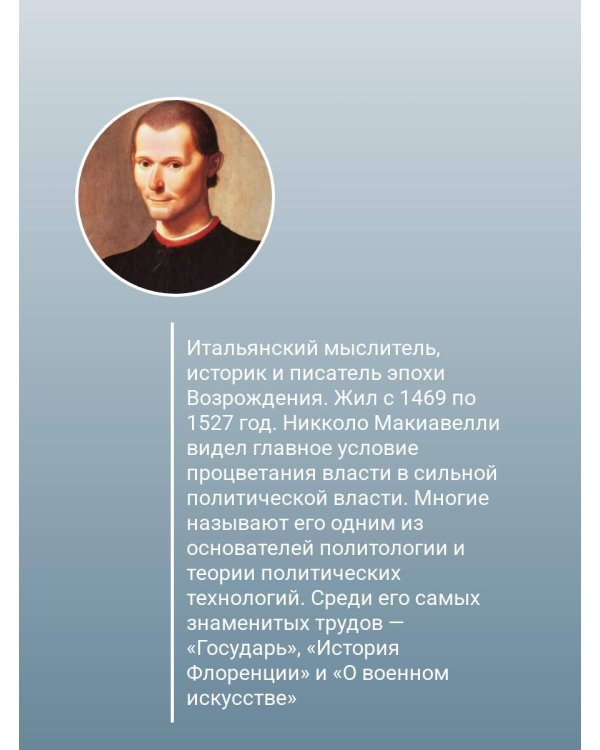 Итальянский мыслитель, историк и писатель эпохи Возрождения. Жил с 1469 по 1527 год. Никколо Макиавелли видел главное условие процветания власти в сильной политической власти. Многие называют его одним из основателей политологии и теории политических технологий. Среди его самых знаменитых трудов — «Государь», «История Флоренции» и «О военном искусстве»